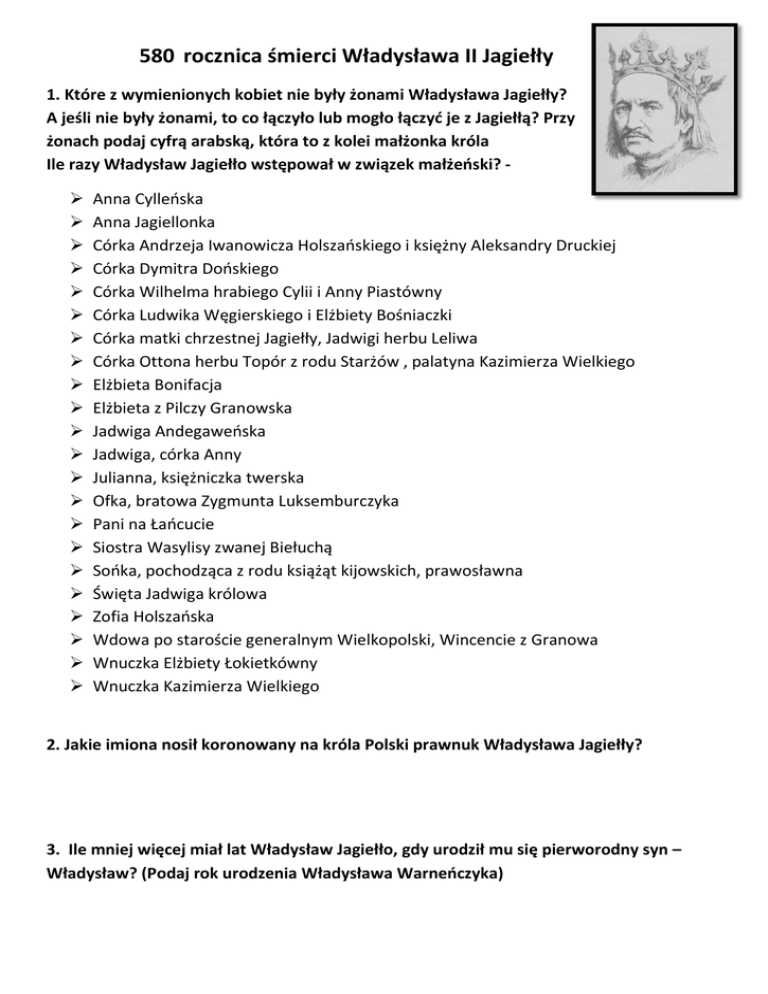 580 rocznica śmierci Władysława II Jagiełły

1. Które z wymienionych kobiet nie były żonami Władysława Jagiełły? A jeśli nie były żonami, to co łączyło lub mogło łączyć je z Jagiełłą? Przy żonach podaj cyfrą arabską, która to z kolei małżonka króla
Ile razy Władysław Jagiełło wstępował w związek małżeński? -

➢ Anna Cylleńska
➢ Anna Jagiellonka
➢ Córka Andrzeja Iwanowicza Holszańskiego i księżny Aleksandry Druckiej
➢ Córka Dymitra Dońskiego
➢ Córka Wilhelma hrabiego Cylii i Anny Piastówny
➢ Córka Ludwika Węgierskiego i Elżbiety Bośniaczki
➢ Córka matki chrzestnej Jagiełły, Jadwigi herbu Leliwa
➢ Córka Ottona herbu Topór z rodu Starżów , palatyna Kazimierza Wielkiego
➢ Elżbieta Bonifacja
➢ Elżbieta z Pilczy Granowska
➢ Jadwiga Andegaweńska
➢ Jadwiga, córka Anny
➢ Julianna, księżniczka twerska
➢ Ofka, bratowa Zygmunta Luksemburczyka
➢ Pani na Łańcucie
➢ Siostra Wasylisy zwanej Biełuchą
➢ Sońka, pochodząca z rodu książąt kijowskich, prawosławna
➢ Święta Jadwiga królowa
➢ Zofia Holszańska
➢ Wdowa po staroście generalnym Wielkopolski, Wincencie z Granowa
➢ Wnuczka Elżbiety Łokietkówny
➢ Wnuczka Kazimierza Wielkiego

2. Jakie imiona nosił koronowany na króla Polski prawnuk Władysława Jagiełły?

3. Ile mniej więcej miał lat Władysław Jagiełło, gdy urodził mu się pierworodny syn – Władysław? (Podaj rok urodzenia Władysława Warneńczyka)